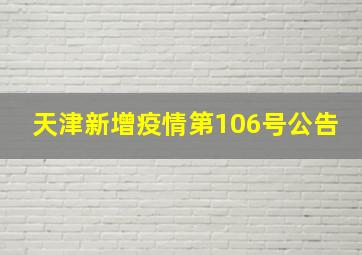 天津新增疫情第106号公告